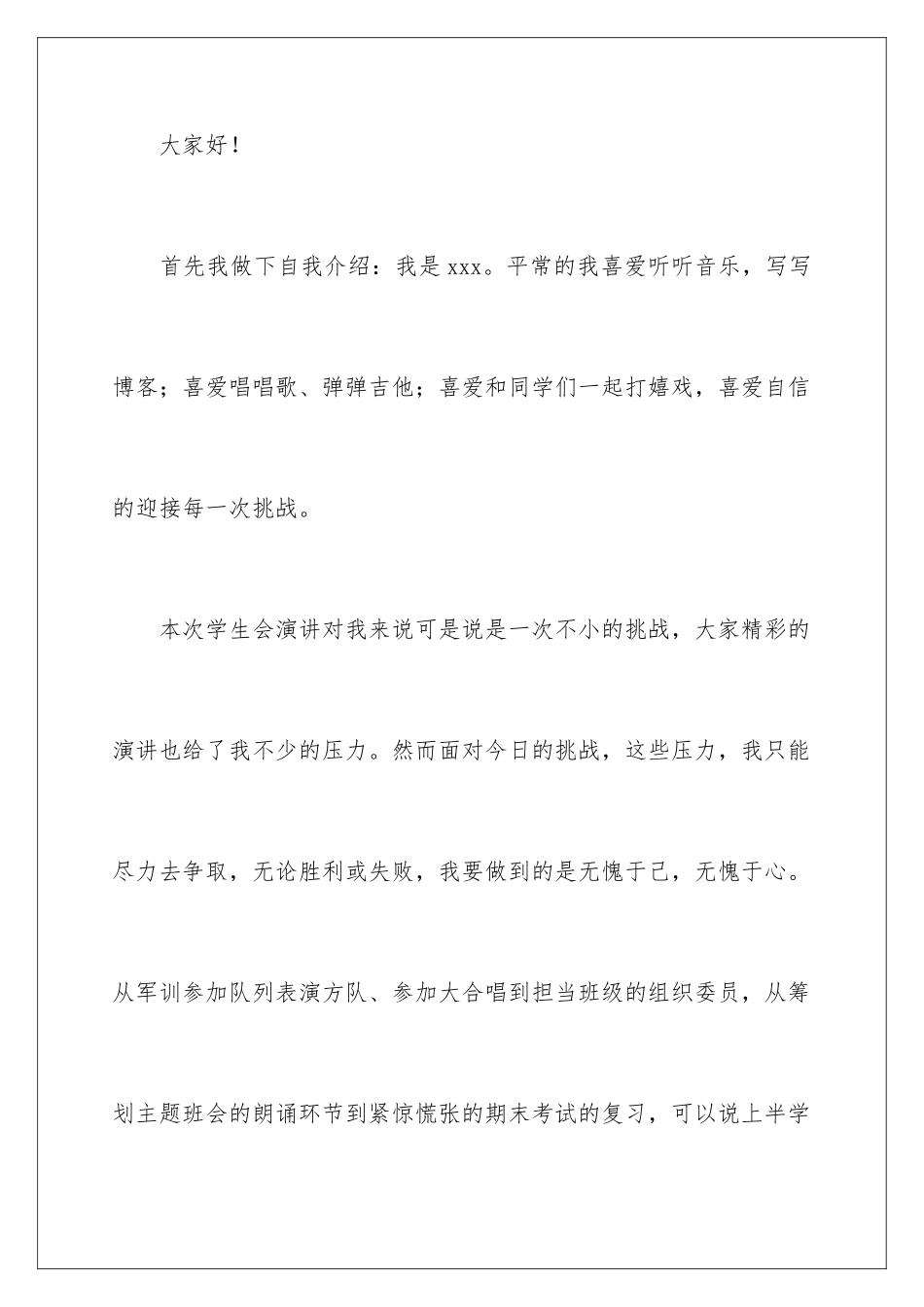 大家好！

首先我做下自我介绍：我是 xxx。平常的我喜爱听听音乐，写写博客；喜爱唱唱歌、弹弹吉他；喜爱和同学们一起打嬉戏，喜爱自信的迎接每一次挑战。

本次学生会演讲对我来说可是说是一次不小的挑战，大家精彩的演讲也给了我不少的压力。然而面对今日的挑战，这些压力，我只能尽力去争取，无论胜利或失败，我要做到的是无愧于己，无愧于心。从军训参加队列表演方队、参加大合唱到担当班级的组织委员，从筹划主题班会的朗诵环节到紧惊慌张的期末考试的复习，可以说上半学